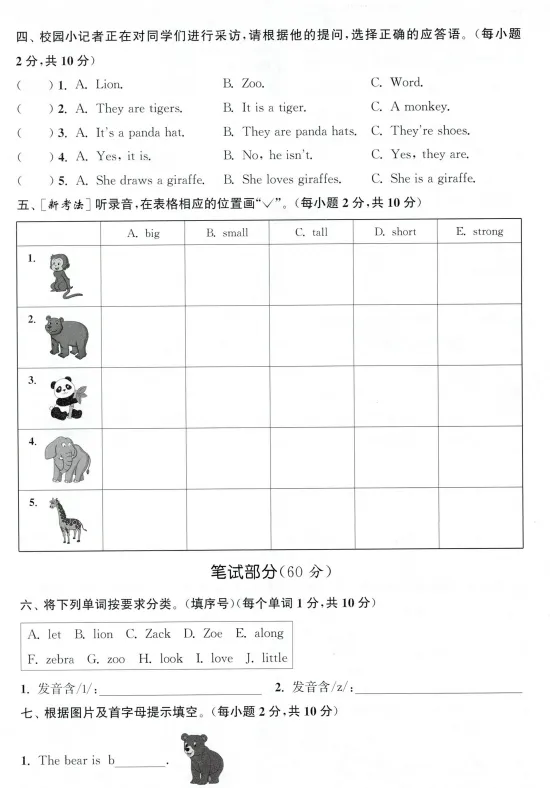 四、校园小记者正在对同学们进行采访，请根据他的提问，选择正确的应答语。(每小题 2 分，共 10 分)

(　　) 1. A. Lion.　　B. Zoo.　　C. Word.

(　　) 2. A. They are tigers.　　B. It is a tiger.　　C. A monkey.

(　　) 3. A. It's a panda hat.　　B. They are panda hats.　　C. They're shoes.

(　　) 4. A. Yes, it is.　　B. No, he isn't.　　C. Yes, they are.

(　　) 5. A. She draws a giraffe.　　B. She loves giraffes.　　C. She is a giraffe.

五、[新考法] 听录音，在表格相应的位置画"√"。(每小题 2 分，共 10 分)

| | A. big | B. small | C. tall | D. short | E. strong |
|---|---|---|---|---|---|
| 1. | | | | | |
| 2. | | | | | |
| 3. | | | | | |
| 4. | | | | | |
| 5. | | | | | |

笔试部分(60 分)

六、将下列单词按要求分类。(填序号)(每个单词 1 分，共 10 分)

A. let　B. lion　C. Zack　D. Zoe　E. along
F. zebra　G. zoo　H. look　I. love　J. little

1. 发音含/l/:________________　　2. 发音含/z/:________________

七、根据图片及首字母提示填空。(每小题 2 分，共 10 分)

1. The bear is b________.